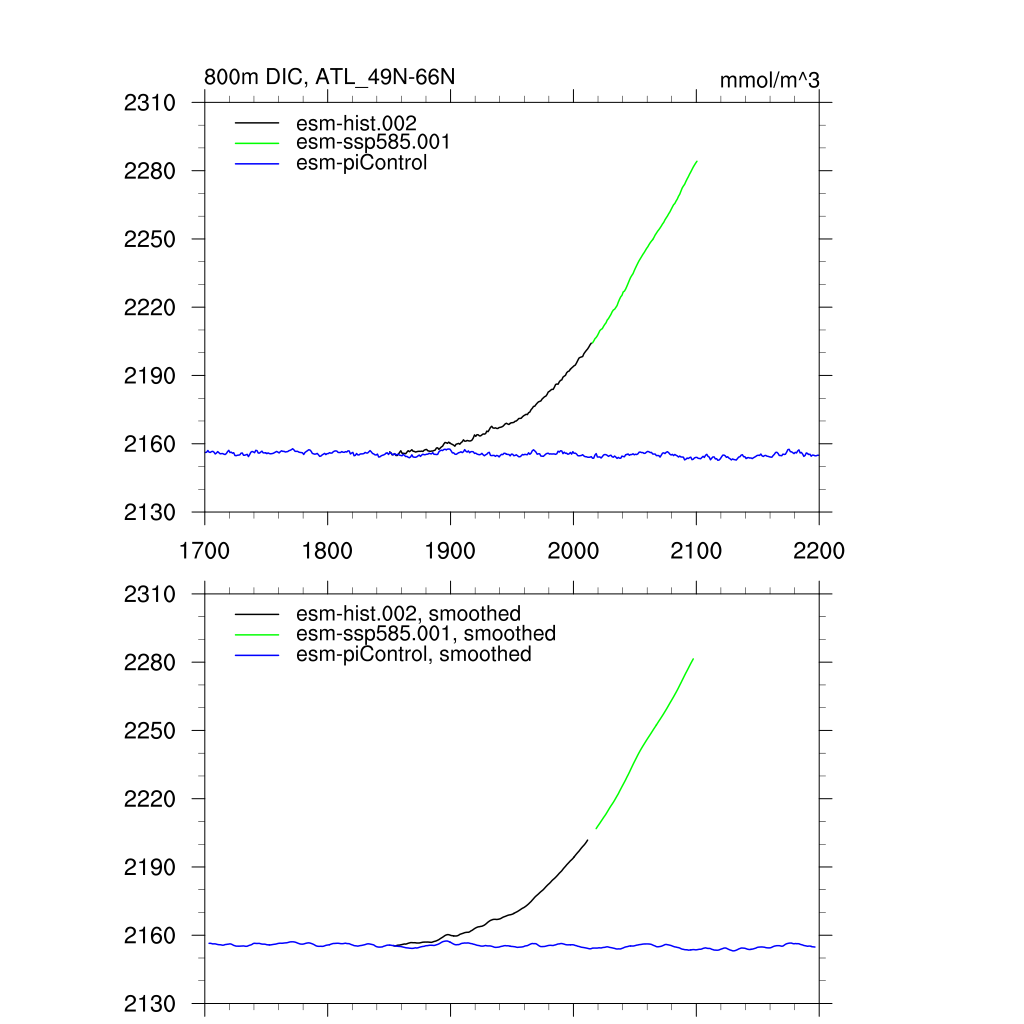 800m DIC, ATL_49N-66N

mmol/m^3

esm-hist.002
esm-ssp585.001
esm-piControl

2310
2280
2250
2220
2190
2160
2130

1700 1800 1900 2000 2100 2200

esm-hist.002, smoothed
esm-ssp585.001, smoothed
esm-piControl, smoothed

2310
2280
2250
2220
2190
2160
2130